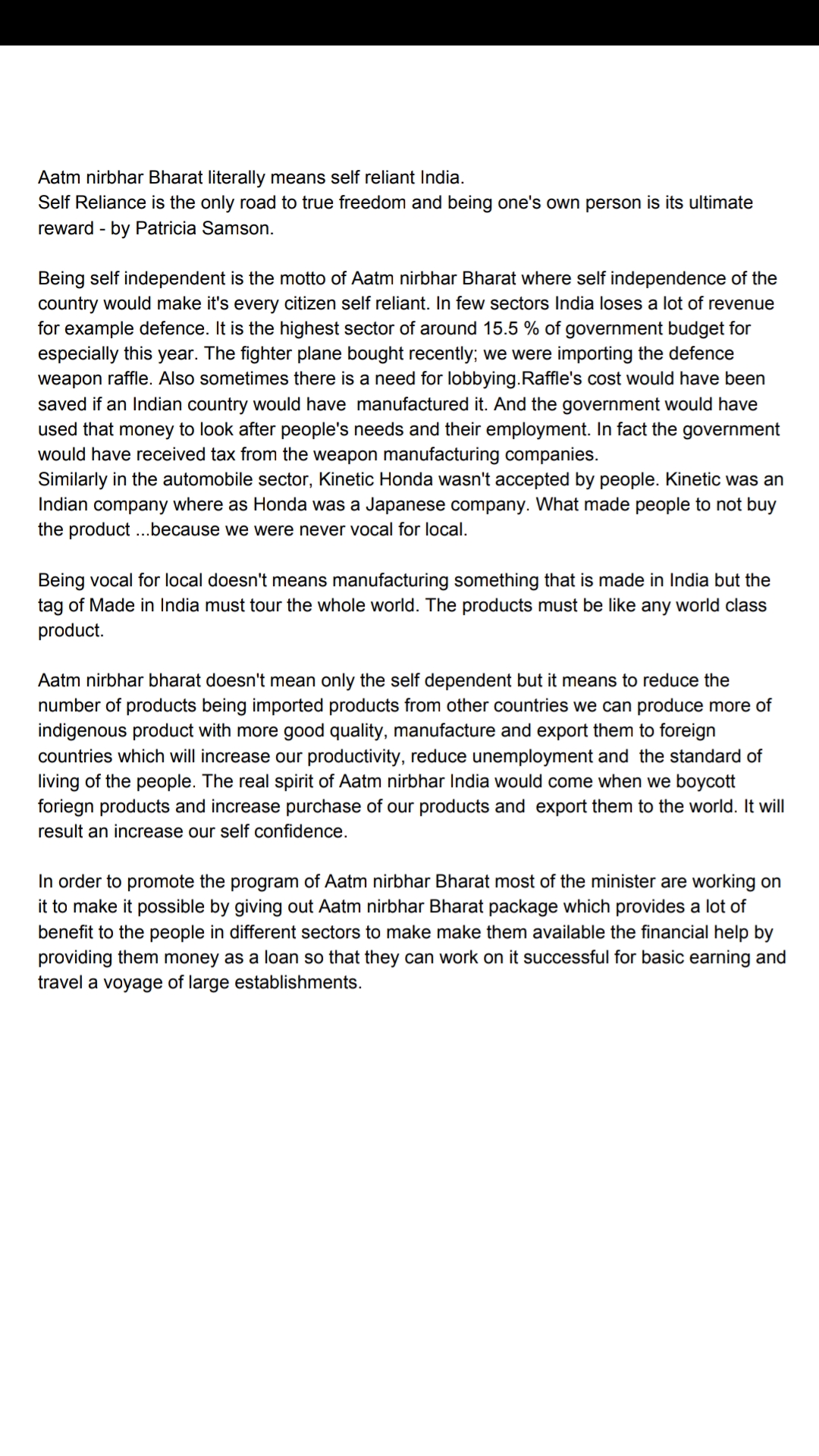 Aatm nirbhar Bharat literally means self reliant India.
Self Reliance is the only road to true freedom and being one's own person is its ultimate reward - by Patricia Samson.

Being self independent is the motto of Aatm nirbhar Bharat where self independence of the country would make it's every citizen self reliant. In few sectors India loses a lot of revenue for example defence. It is the highest sector of around 15.5 % of government budget for especially this year. The fighter plane bought recently; we were importing the defence weapon raffle. Also sometimes there is a need for lobbying.Raffle's cost would have been saved if an Indian country would have manufactured it. And the government would have used that money to look after people's needs and their employment. In fact the government would have received tax from the weapon manufacturing companies.
Similarly in the automobile sector, Kinetic Honda wasn't accepted by people. Kinetic was an Indian company where as Honda was a Japanese company. What made people to not buy the product ...because we were never vocal for local.

Being vocal for local doesn't means manufacturing something that is made in India but the tag of Made in India must tour the whole world. The products must be like any world class product.

Aatm nirbhar bharat doesn't mean only the self dependent but it means to reduce the number of products being imported products from other countries we can produce more of indigenous product with more good quality, manufacture and export them to foreign countries which will increase our productivity, reduce unemployment and the standard of living of the people. The real spirit of Aatm nirbhar India would come when we boycott foriegn products and increase purchase of our products and export them to the world. It will result an increase our self confidence.

In order to promote the program of Aatm nirbhar Bharat most of the minister are working on it to make it possible by giving out Aatm nirbhar Bharat package which provides a lot of benefit to the people in different sectors to make make them available the financial help by providing them money as a loan so that they can work on it successful for basic earning and travel a voyage of large establishments.